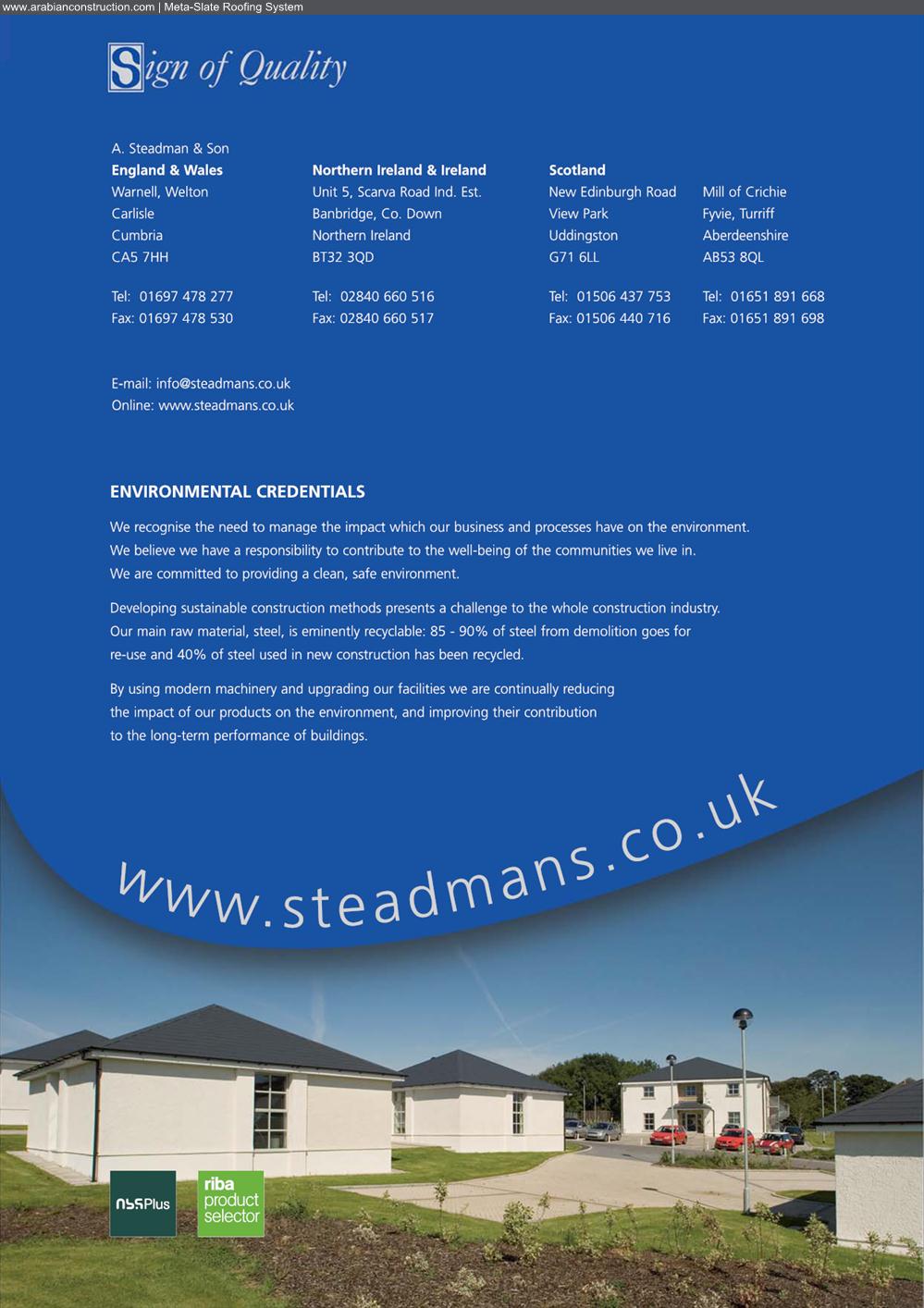 www.arabianconstruction.com | Meta-Slate Roofing System

Sign of Quality

A. Steadman & Son
England & Wales
Warnell, Welton
Carlisle
Cumbria
CA5 7HH

Tel: 01697 478 277
Fax: 01697 478 530

Northern Ireland & Ireland
Unit 5, Scarva Road Ind. Est.
Banbridge, Co. Down
Northern Ireland
BT32 3QD

Tel: 02840 660 516
Fax: 02840 660 517

Scotland
New Edinburgh Road
View Park
Uddingston
G71 6LL

Tel: 01506 437 753
Fax: 01506 440 716

Mill of Crichie
Fyvie, Turriff
Aberdeenshire
AB53 8QL

Tel: 01651 891 668
Fax: 01651 891 698

E-mail: info@steadmans.co.uk
Online: www.steadmans.co.uk

ENVIRONMENTAL CREDENTIALS

We recognise the need to manage the impact which our business and processes have on the environment. We believe we have a responsibility to contribute to the well-being of the communities we live in. We are committed to providing a clean, safe environment.

Developing sustainable construction methods presents a challenge to the whole construction industry. Our main raw material, steel, is eminently recyclable: 85 - 90% of steel from demolition goes for re-use and 40% of steel used in new construction has been recycled.

By using modern machinery and upgrading our facilities we are continually reducing the impact of our products on the environment, and improving their contribution to the long-term performance of buildings.

www.steadmans.co.uk

nbsPlus

riba
product
selector